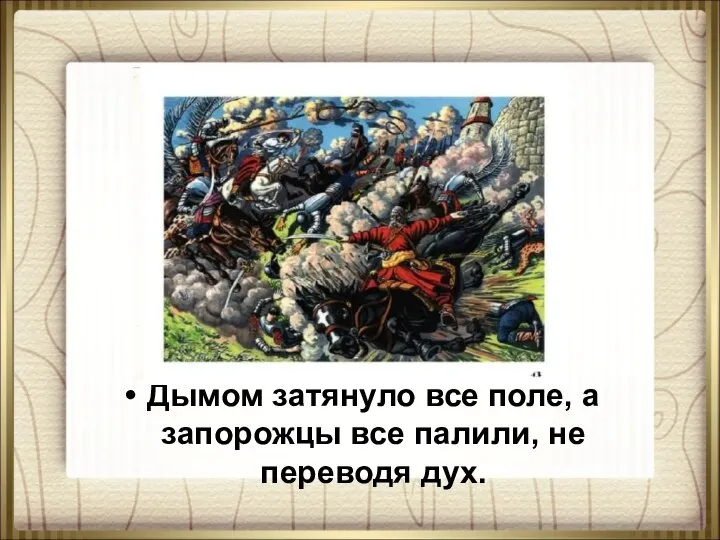 • Дымом затянуло все поле, а запорожцы все палили, не переводя дух.